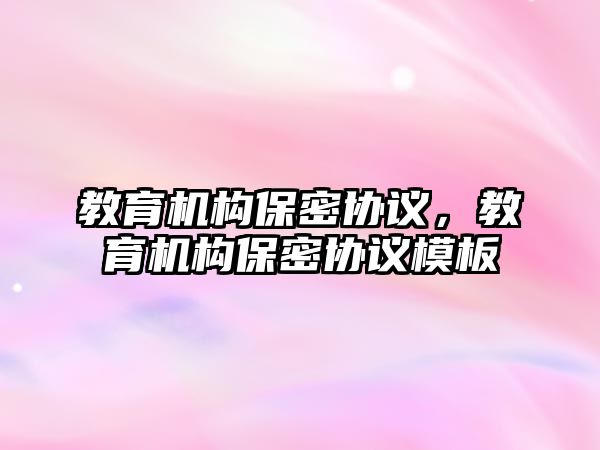 教育机构保密协议，教育机构保密协议模板